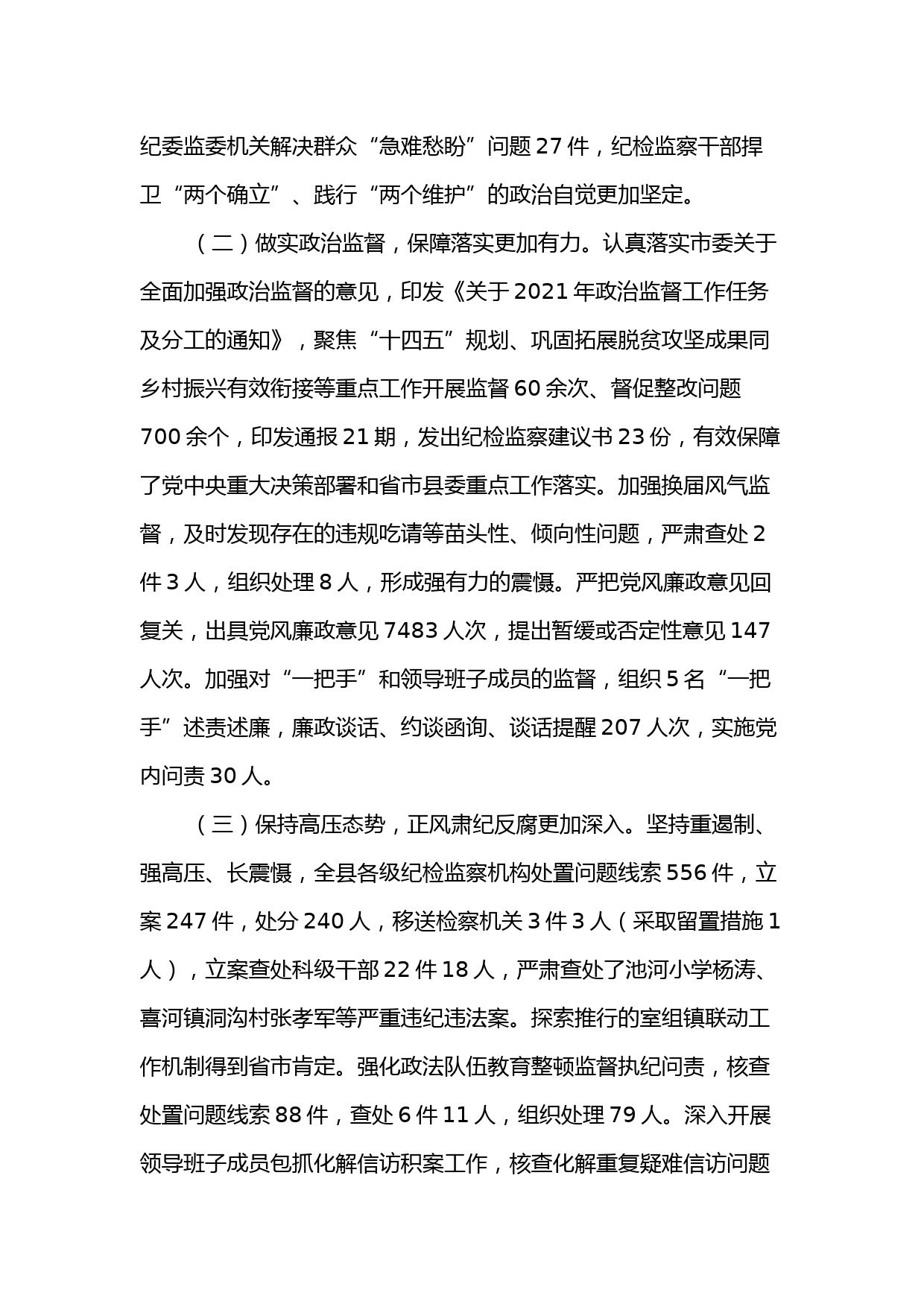 纪委监委机关解决群众“急难愁盼”问题 27 件，纪检监察干部捍卫“两个确立”、践行“两个维护”的政治自觉更加坚定。

（二）做实政治监督，保障落实更加有力。认真落实市委关于全面加强政治监督的意见，印发《关于 2021 年政治监督工作任务及分工的通知》，聚焦“十四五”规划、巩固拓展脱贫攻坚成果同乡村振兴有效衔接等重点工作开展监督 60 余次、督促整改问题 700 余个，印发通报 21 期，发出纪检监察建议书 23 份，有效保障了党中央重大决策部署和省市县委重点工作落实。加强换届风气监督，及时发现存在的违规吃请等苗头性、倾向性问题，严肃查处 2 件 3 人，组织处理 8 人，形成强有力的震慑。严把党风廉政意见回复关，出具党风廉政意见 7483 人次，提出暂缓或否定性意见 147 人次。加强对“一把手”和领导班子成员的监督，组织 5 名“一把手”述责述廉，廉政谈话、约谈函询、谈话提醒 207 人次，实施党内问责 30 人。

（三）保持高压态势，正风肃纪反腐更加深入。坚持重遏制、强高压、长震慑，全县各级纪检监察机构处置问题线索 556 件，立案 247 件，处分 240 人，移送检察机关 3 件 3 人（采取留置措施 1 人），立案查处科级干部 22 件 18 人，严肃查处了池河小学杨涛、喜河镇洞沟村张孝军等严重违纪违法案。探索推行的室组镇联动工作机制得到省市肯定。强化政法队伍教育整顿监督执纪问责，核查处置问题线索 88 件，查处 6 件 11 人，组织处理 79 人。深入开展领导班子成员包抓化解信访积案工作，核查化解重复疑难信访问题